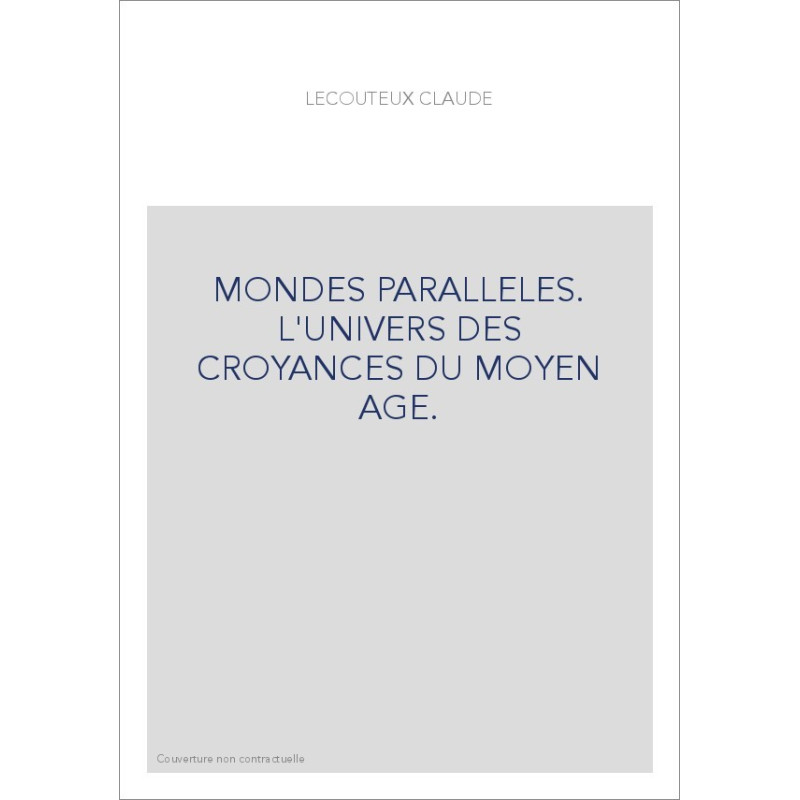 LECOUTEUX CLAUDE

MONDES PARALLELES. L'UNIVERS DES CROYANCES DU MOYEN AGE.

Couverture non contractuelle